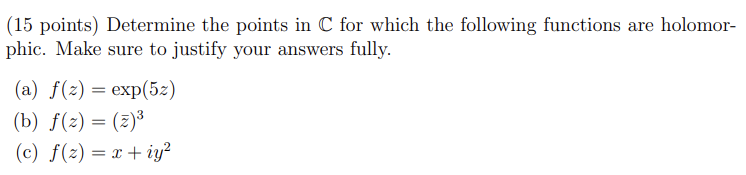 (15 points) Determine the points in $\mathbb{C}$ for which the following functions are holomorphic. Make sure to justify your answers fully.

(a) $f(z) = \exp(5z)$
(b) $f(z) = (\bar{z})^3$
(c) $f(z) = x + iy^2$